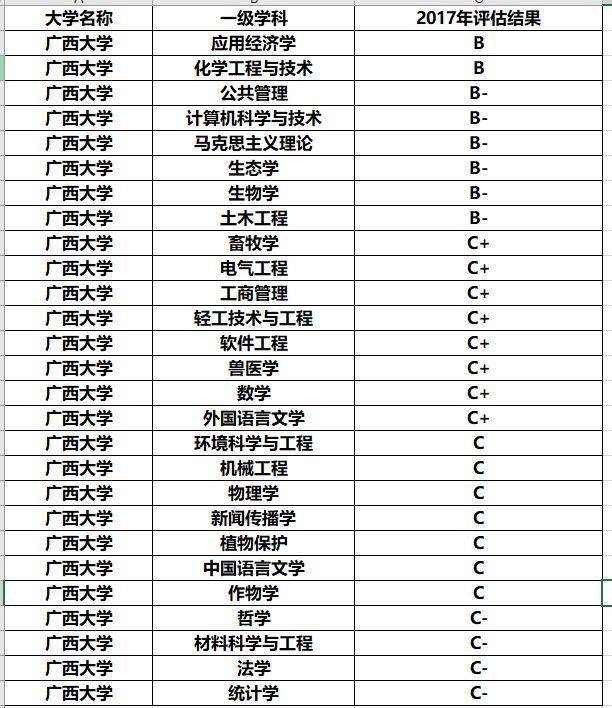 | 大学名称 | 一级学科 | 2017年评估结果 |
|---|---|---|
| 广西大学 | 应用经济学 | B |
| 广西大学 | 化学工程与技术 | B |
| 广西大学 | 公共管理 | B- |
| 广西大学 | 计算机科学与技术 | B- |
| 广西大学 | 马克思主义理论 | B- |
| 广西大学 | 生态学 | B- |
| 广西大学 | 生物学 | B- |
| 广西大学 | 土木工程 | B- |
| 广西大学 | 畜牧学 | C+ |
| 广西大学 | 电气工程 | C+ |
| 广西大学 | 工商管理 | C+ |
| 广西大学 | 轻工技术与工程 | C+ |
| 广西大学 | 软件工程 | C+ |
| 广西大学 | 兽医学 | C+ |
| 广西大学 | 数学 | C+ |
| 广西大学 | 外国语言文学 | C+ |
| 广西大学 | 环境科学与工程 | C |
| 广西大学 | 机械工程 | C |
| 广西大学 | 物理学 | C |
| 广西大学 | 新闻传播学 | C |
| 广西大学 | 植物保护 | C |
| 广西大学 | 中国语言文学 | C |
| 广西大学 | 作物学 | C |
| 广西大学 | 哲学 | C- |
| 广西大学 | 材料科学与工程 | C- |
| 广西大学 | 法学 | C- |
| 广西大学 | 统计学 | C- |